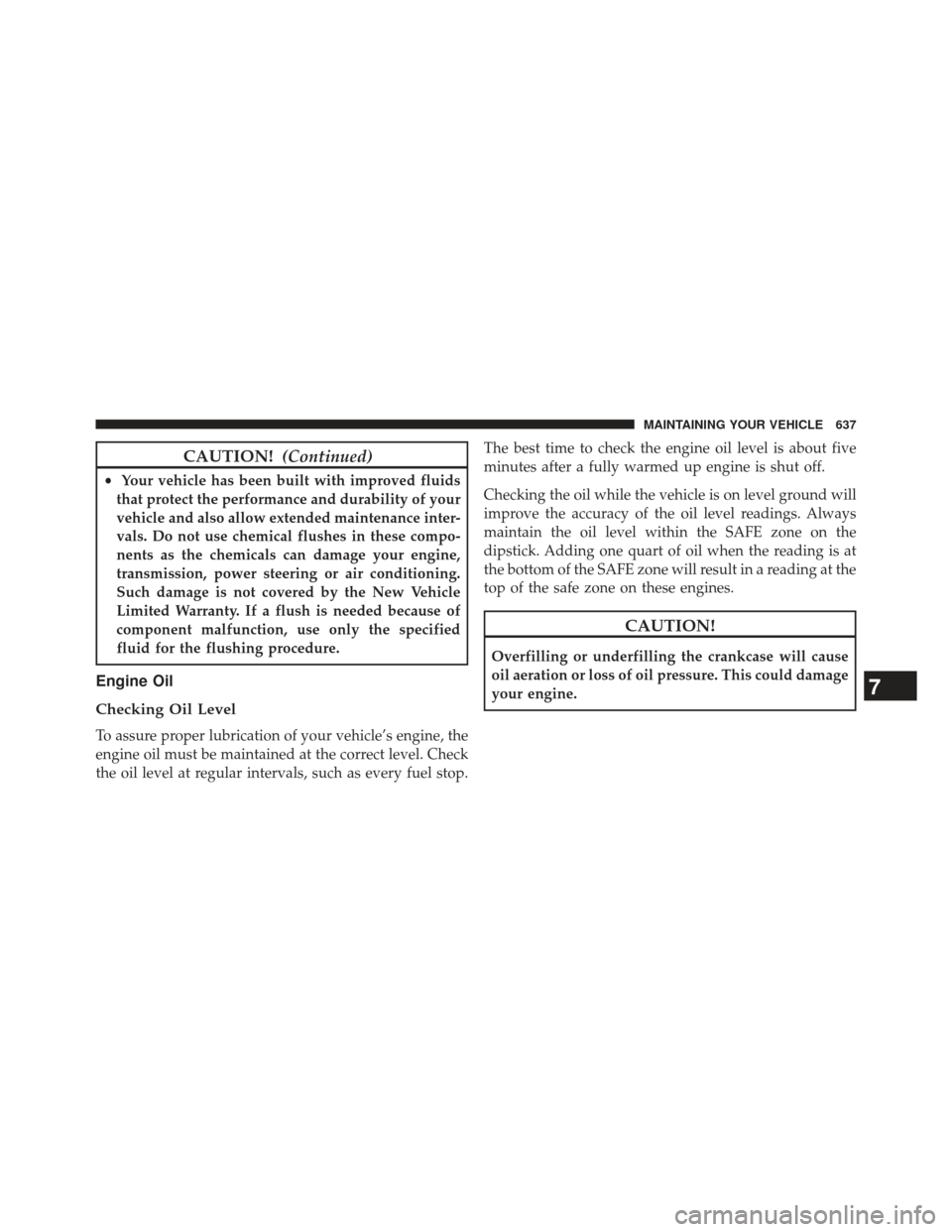 MAINTAINING YOUR VEHICLE 637

CAUTION! (Continued)

• Your vehicle has been built with improved fluids that protect the performance and durability of your vehicle and also allow extended maintenance intervals. Do not use chemical flushes in these components as the chemicals can damage your engine, transmission, power steering or air conditioning. Such damage is not covered by the New Vehicle Limited Warranty. If a flush is needed because of component malfunction, use only the specified fluid for the flushing procedure.

Engine Oil

Checking Oil Level

To assure proper lubrication of your vehicle's engine, the engine oil must be maintained at the correct level. Check the oil level at regular intervals, such as every fuel stop.

The best time to check the engine oil level is about five minutes after a fully warmed up engine is shut off.

Checking the oil while the vehicle is on level ground will improve the accuracy of the oil level readings. Always maintain the oil level within the SAFE zone on the dipstick. Adding one quart of oil when the reading is at the bottom of the SAFE zone will result in a reading at the top of the safe zone on these engines.

CAUTION!

Overfilling or underfilling the crankcase will cause oil aeration or loss of oil pressure. This could damage your engine.

7

carmanualsonline.info